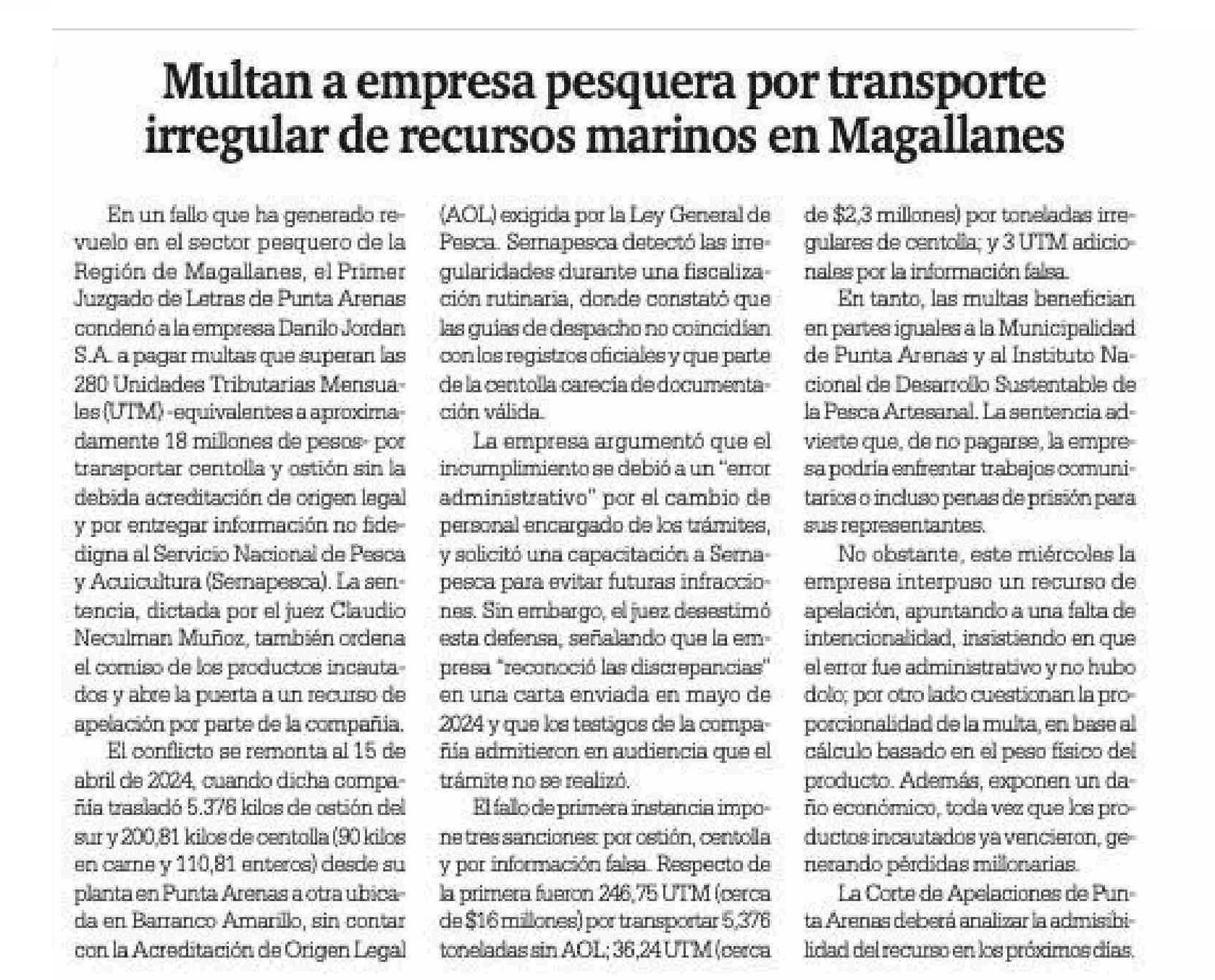 Multan a empresa pesquera por transporte irregular de recursos marinos en Magallanes

En un fallo que ha generado revuelo en el sector pesquero de la Región de Magallanes, el Primer Juzgado de Letras de Punta Arenas condenó a la empresa Danilo Jordan S.A. a pagar multas que superan las 280 Unidades Tributarias Mensuales (UTM) -equivalentes a aproximadamente 18 millones de pesos- por transportar centolla y ostión sin la debida acreditación de origen legal y por entregar información no fidedigna al Servicio Nacional de Pesca y Acuicultura (Sernapesca). La sentencia, dictada por el juez Claudio Neculman Muñoz, también ordena el comiso de los productos incautados y abre la puerta a un recurso de apelación por parte de la compañía.

El conflicto se remonta al 15 de abril de 2024, cuando dicha compañía trasladó 5.376 kilos de ostión del sur y 200,81 kilos de centolla (90 kilos en carne y 110,81 enteros) desde su planta en Punta Arenas a otra ubicada en Barranco Amarillo, sin contar con la Acreditación de Origen Legal (AOL) exigida por la Ley General de Pesca. Sernapesca detectó las irregularidades durante una fiscalización rutinaria, donde constató que las guías de despacho no coincidían con los registros oficiales y que parte de la centolla carecía de documentación válida.

La empresa argumentó que el incumplimiento se debió a un "error administrativo" por el cambio de personal encargado de los trámites, y solicitó una capacitación a Sernapesca para evitar futuras infracciones. Sin embargo, el juez desestimó esta defensa, señalando que la empresa "reconoció las discrepancias" en una carta enviada en mayo de 2024 y que los testigos de la compañía admitieron en audiencia que el trámite no se realizó.

El fallo de primera instancia impone tres sanciones: por ostión, centolla y por información falsa. Respecto de la primera fueron 246,75 UTM (cerca de $16 millones) por transportar 5,376 toneladas sin AOL; 36,24 UTM (cerca de $2,3 millones) por toneladas irregulares de centolla; y 3 UTM adicionales por la información falsa.

En tanto, las multas benefician en partes iguales a la Municipalidad de Punta Arenas y al Instituto Nacional de Desarrollo Sustentable de la Pesca Artesanal. La sentencia advierte que, de no pagarse, la empresa podría enfrentar trabajos comunitarios o incluso penas de prisión para sus representantes.

No obstante, este miércoles la empresa interpuso un recurso de apelación, apuntando a una falta de intencionalidad, insistiendo en que el error fue administrativo y no hubo dolo; por otro lado cuestionan la proporcionalidad de la multa, en base al cálculo basado en el peso físico del producto. Además, exponen un daño económico, toda vez que los productos incautados ya vencieron, generando pérdidas millonarias.

La Corte de Apelaciones de Punta Arenas deberá analizar la admisibilidad del recurso en los próximos días.